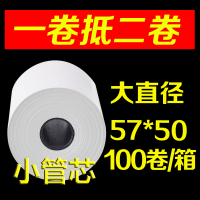 一卷抵二卷

大直径

57*50

100卷/箱

小管芯